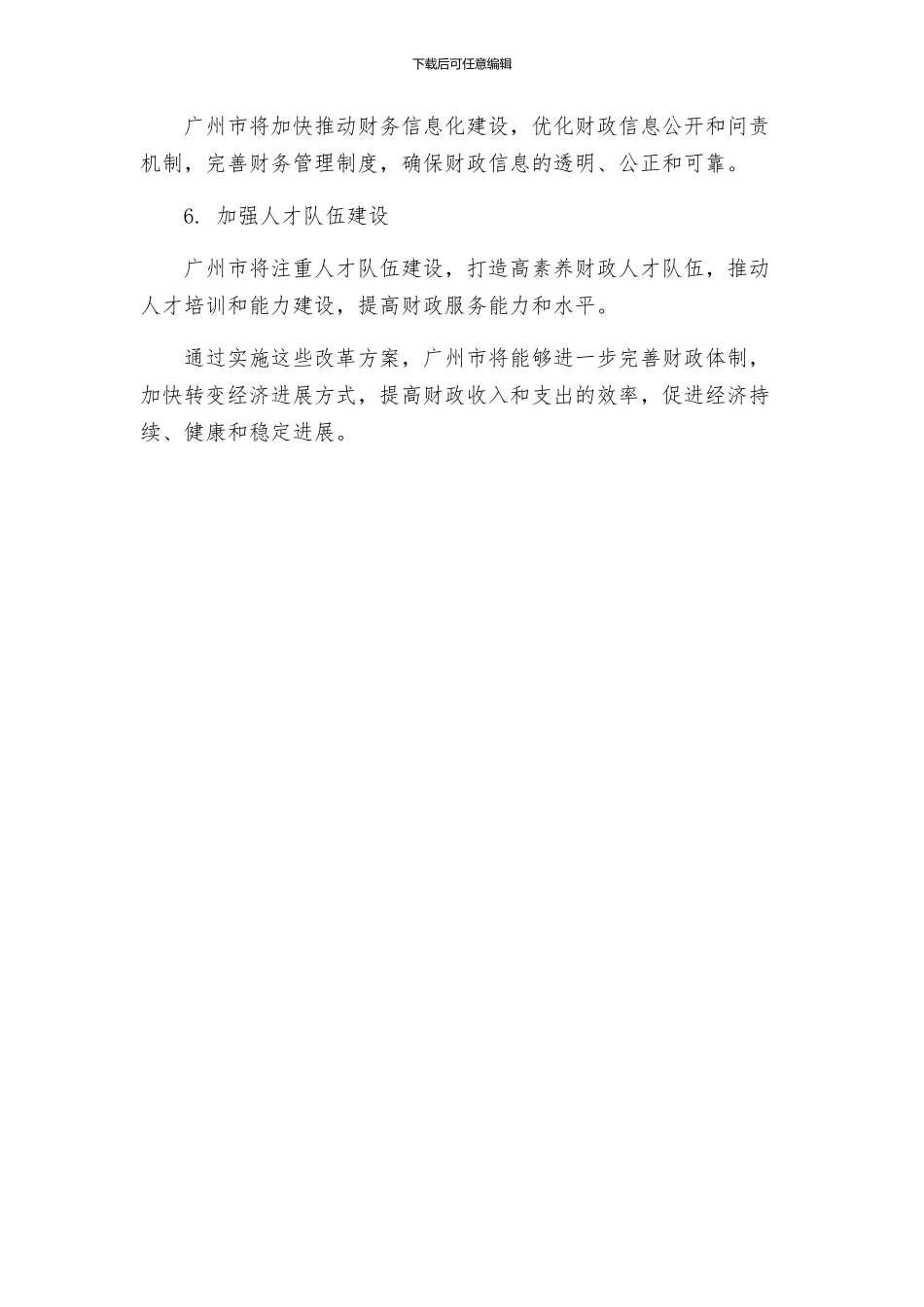 下载后可任意编辑

广州市将加快推动财务信息化建设，优化财政信息公开和问责机制，完善财务管理制度，确保财政信息的透明、公正和可靠。

6. 加强人才队伍建设

广州市将注重人才队伍建设，打造高素养财政人才队伍，推动人才培训和能力建设，提高财政服务能力和水平。

通过实施这些改革方案，广州市将能够进一步完善财政体制，加快转变经济进展方式，提高财政收入和支出的效率，促进经济持续、健康和稳定进展。